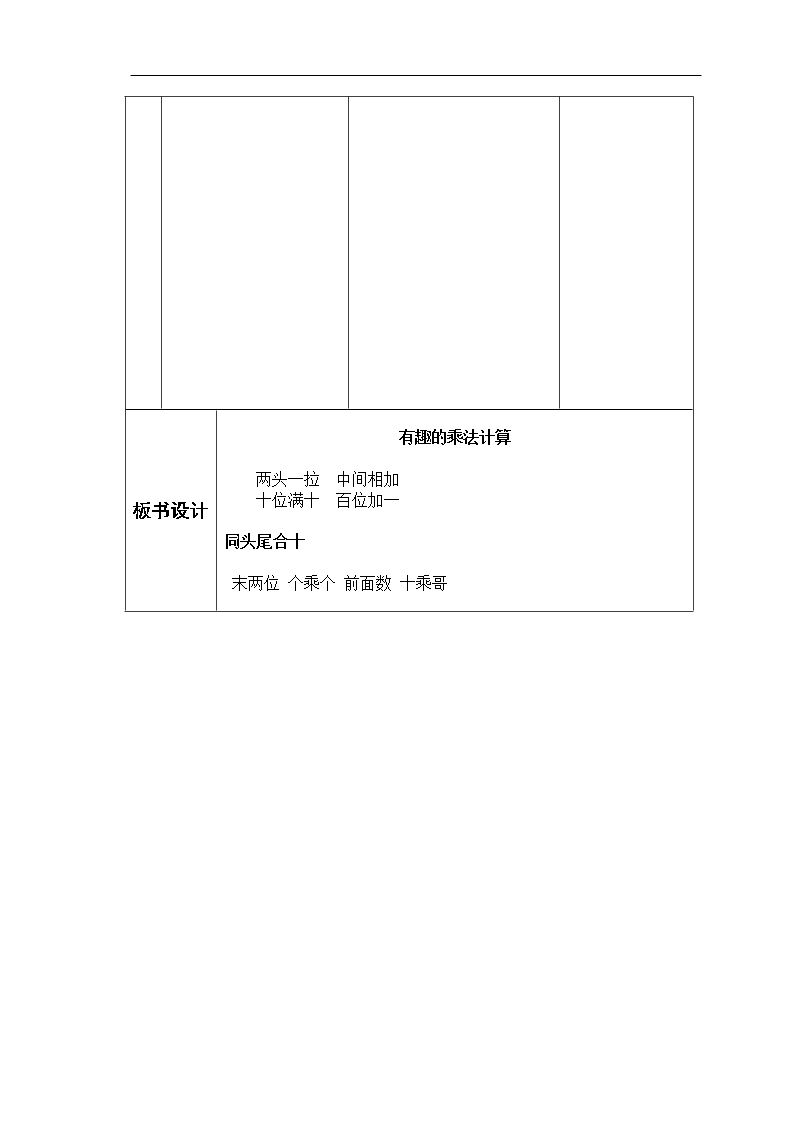 板书设计

有趣的乘法计算

两头一拉　中间相加
十位满十　百位加一

同头尾合十

末两位 个乘个 前面数 十乘哥